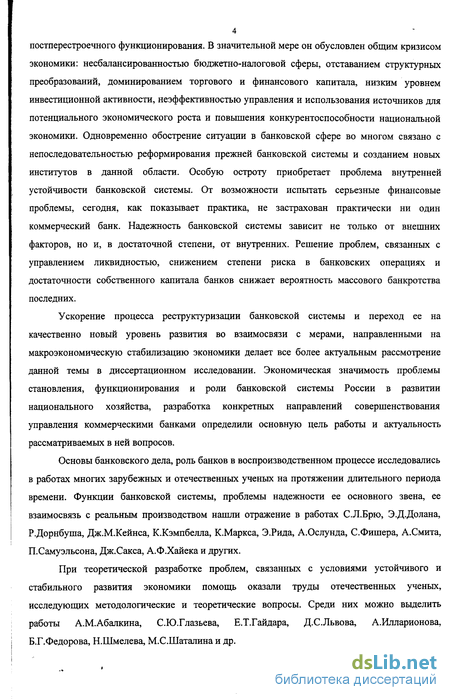 4

постперестроечного функционирования. В значительной мере он обусловлен общим кризисом экономики: несбалансированностью бюджетно-налоговой сферы, отставанием структурных преобразований, доминированием торгового и финансового капитала, низким уровнем инвестиционной активности, неэффективностью управления и использования источников для потенциального экономического роста и повышения конкурентоспособности национальной экономики. Одновременно обострение ситуации в банковской сфере во многом связано с непоследовательностью реформирования прежней банковской системы и созданием новых институтов в данной области. Особую остроту приобретает проблема внутренней устойчивости банковской системы. От возможности испытать серьезные финансовые проблемы, сегодня, как показывает практика, не застрахован практически ни один коммерческий банк. Надежность банковской системы зависит не только от внешних факторов, но и, в достаточной степени, от внутренних. Решение проблем, связанных с управлением ликвидностью, снижением степени риска в банковских операциях и достаточности собственного капитала банков снижает вероятность массового банкротства последних.

Ускорение процесса реструктуризации банковской системы и переход ее на качественно новый уровень развития во взаимосвязи с мерами, направленными на макроэкономическую стабилизацию экономики делает все более актуальным рассмотрение данной темы в диссертационном исследовании. Экономическая значимость проблемы становления, функционирования и роли банковской системы России в развитии национального хозяйства, разработка конкретных направлений совершенствования управления коммерческими банками определили основную цель работы и актуальность рассматриваемых в ней вопросов.

Основы банковского дела, роль банков в воспроизводственном процессе исследовались в работах многих зарубежных и отечественных ученых на протяжении длительного периода времени. Функции банковской системы, проблемы надежности ее основного звена, ее взаимосвязь с реальным производством нашли отражение в работах С.Л.Брю, Э.Д.Долана, Р.Дорнбуша, Дж.М.Кейнса, К.Кэмпбелла, К.Маркса, Э.Рида, А.Ослунда, С.Фишера, А.Смита, П.Самуэльсона, Дж.Сакса, А.Ф.Хайека и других.

При теоретической разработке проблем, связанных с условиями устойчивого и стабильного развития экономики помощь оказали труды отечественных ученых, исследующих методологические и теоретические вопросы. Среди них можно выделить работы А.М.Абалкина, С.Ю.Глазьева, Е.Т.Гайдара, Д.С.Львова, А.Илларионова, Б.Г.Федорова, Н.Шмелева, М.С.Шаталина и др.

dsLib.net
библиотека диссертаций